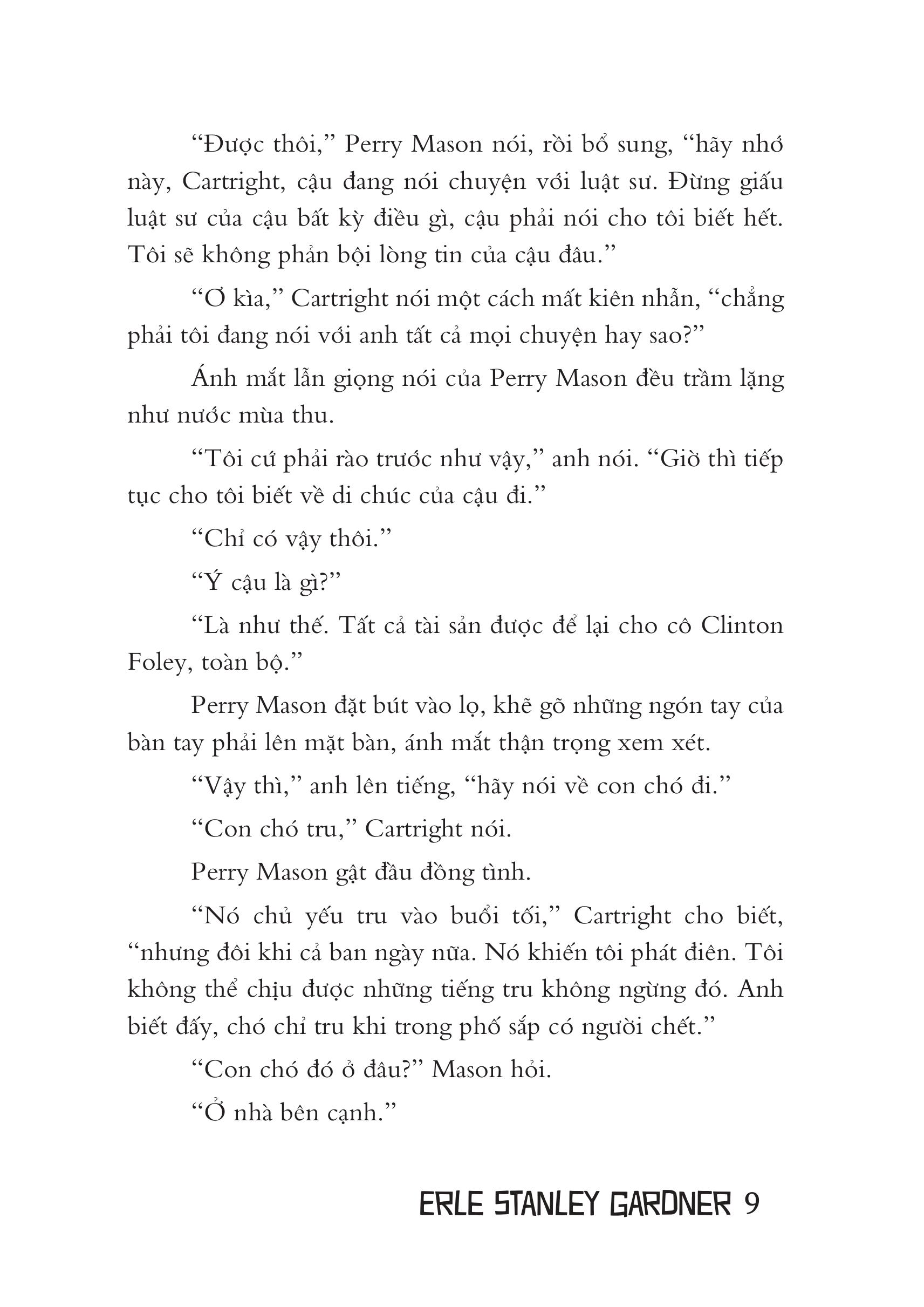 “Được thôi,” Perry Mason nói, rồi bổ sung, “hãy nhớ này, Cartright, cậu đang nói chuyện với luật sư. Đừng giấu luật sư của cậu bất kỳ điều gì, cậu phải nói cho tôi biết hết. Tôi sẽ không phản bội lòng tin của cậu đâu.”

“Ơ kìa,” Cartright nói một cách mất kiên nhẫn, “chẳng phải tôi đang nói với anh tất cả mọi chuyện hay sao?”

Ánh mắt lẫn giọng nói của Perry Mason đều trầm lặng như nước mùa thu.

“Tôi cứ phải rào trước như vậy,” anh nói. “Giờ thì tiếp tục cho tôi biết về di chúc của cậu đi.”

“Chỉ có vậy thôi.”

“Ý cậu là gì?”

“Là như thế. Tất cả tài sản được để lại cho cô Clinton Foley, toàn bộ.”

Perry Mason đặt bút vào lọ, khẽ gõ những ngón tay của bàn tay phải lên mặt bàn, ánh mắt thận trọng xem xét.

“Vậy thì,” anh lên tiếng, “hãy nói về con chó đi.”

“Con chó tru,” Cartright nói.

Perry Mason gật đầu đồng tình.

“Nó chủ yếu tru vào buổi tối,” Cartright cho biết, “nhưng đôi khi cả ban ngày nữa. Nó khiến tôi phát điên. Tôi không thể chịu được những tiếng tru không ngừng đó. Anh biết đấy, chó chỉ tru khi trong phố sắp có người chết.”

“Con chó đó ở đâu?” Mason hỏi.

“Ở nhà bên cạnh.”

ERLE STANLEY GARDNER 9